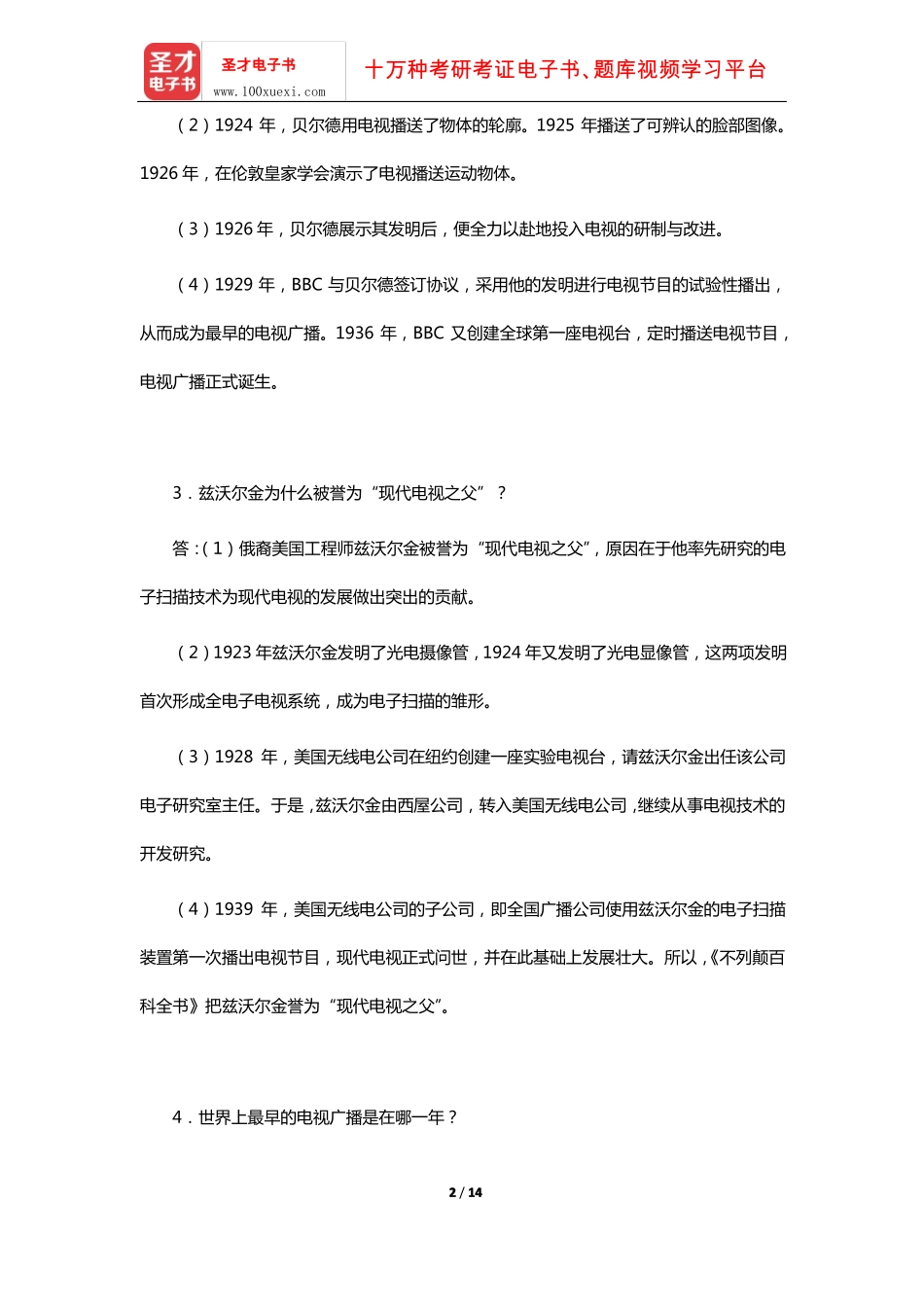 圣才电子书
圣才电子书
www.100xuexi.com
十万种考研考证电子书、题库视频学习平台

（2）1924 年，贝尔德用电视播送了物体的轮廓。1925 年播送了可辨认的脸部图像。1926 年，在伦敦皇家学会演示了电视播送运动物体。

（3）1926 年，贝尔德展示其发明后，便全力以赴地投入电视的研制与改进。

（4）1929 年，BBC 与贝尔德签订协议，采用他的发明进行电视节目的试验性播出，从而成为最早的电视广播。1936 年，BBC 又创建全球第一座电视台，定时播送电视节目，电视广播正式诞生。

3．兹沃尔金为什么被誉为“现代电视之父”？

答：（1）俄裔美国工程师兹沃尔金被誉为“现代电视之父”，原因在于他率先研究的电子扫描技术为现代电视的发展做出突出的贡献。

（2）1923 年兹沃尔金发明了光电摄像管，1924 年又发明了光电显像管，这两项发明首次形成全电子电视系统，成为电子扫描的雏形。

（3）1928 年，美国无线电公司在纽约创建一座实验电视台，请兹沃尔金出任该公司电子研究室主任。于是，兹沃尔金由西屋公司，转入美国无线电公司，继续从事电视技术的开发研究。

（4）1939 年，美国无线电公司的子公司，即全国广播公司使用兹沃尔金的电子扫描装置第一次播出电视节目，现代电视正式问世，并在此基础上发展壮大。所以，《不列颠百科全书》把兹沃尔金誉为“现代电视之父”。

4．世界上最早的电视广播是在哪一年？

2 / 14